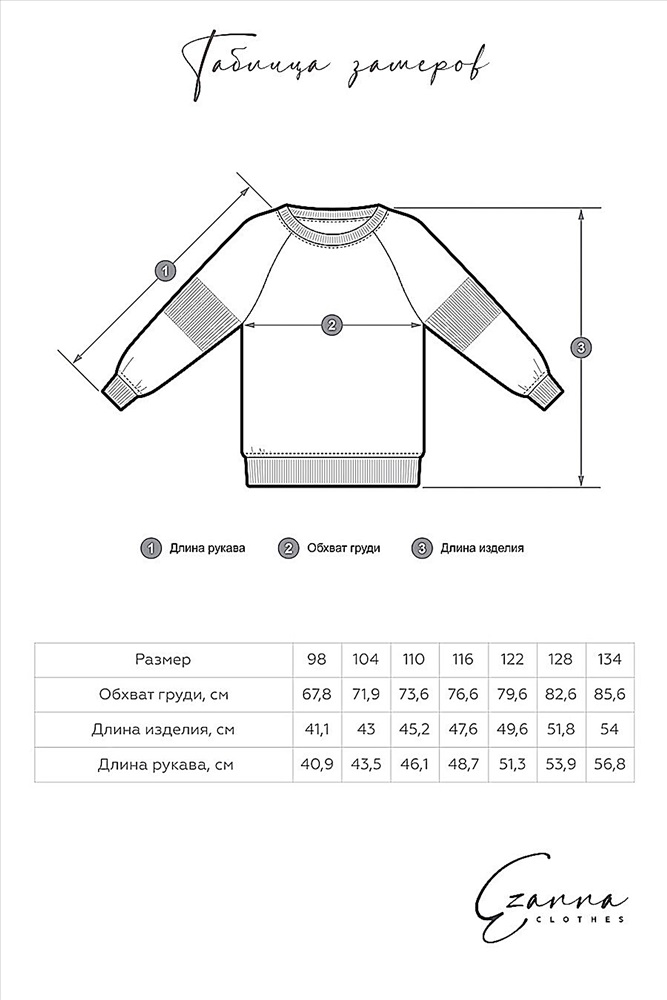 Таблица замеров

1
2
3

1 Длина рукава 2 Обхват груди 3 Длина изделия

| Размер | 98 | 104 | 110 | 116 | 122 | 128 | 134 |
|---|---|---|---|---|---|---|---|
| Обхват груди, см | 67,8 | 71,9 | 73,6 | 76,6 | 79,6 | 82,6 | 85,6 |
| Длина изделия, см | 41,1 | 43 | 45,2 | 47,6 | 49,6 | 51,8 | 54 |
| Длина рукава, см | 40,9 | 43,5 | 46,1 | 48,7 | 51,3 | 53,9 | 56,8 |

Ezanna
CLOTHES